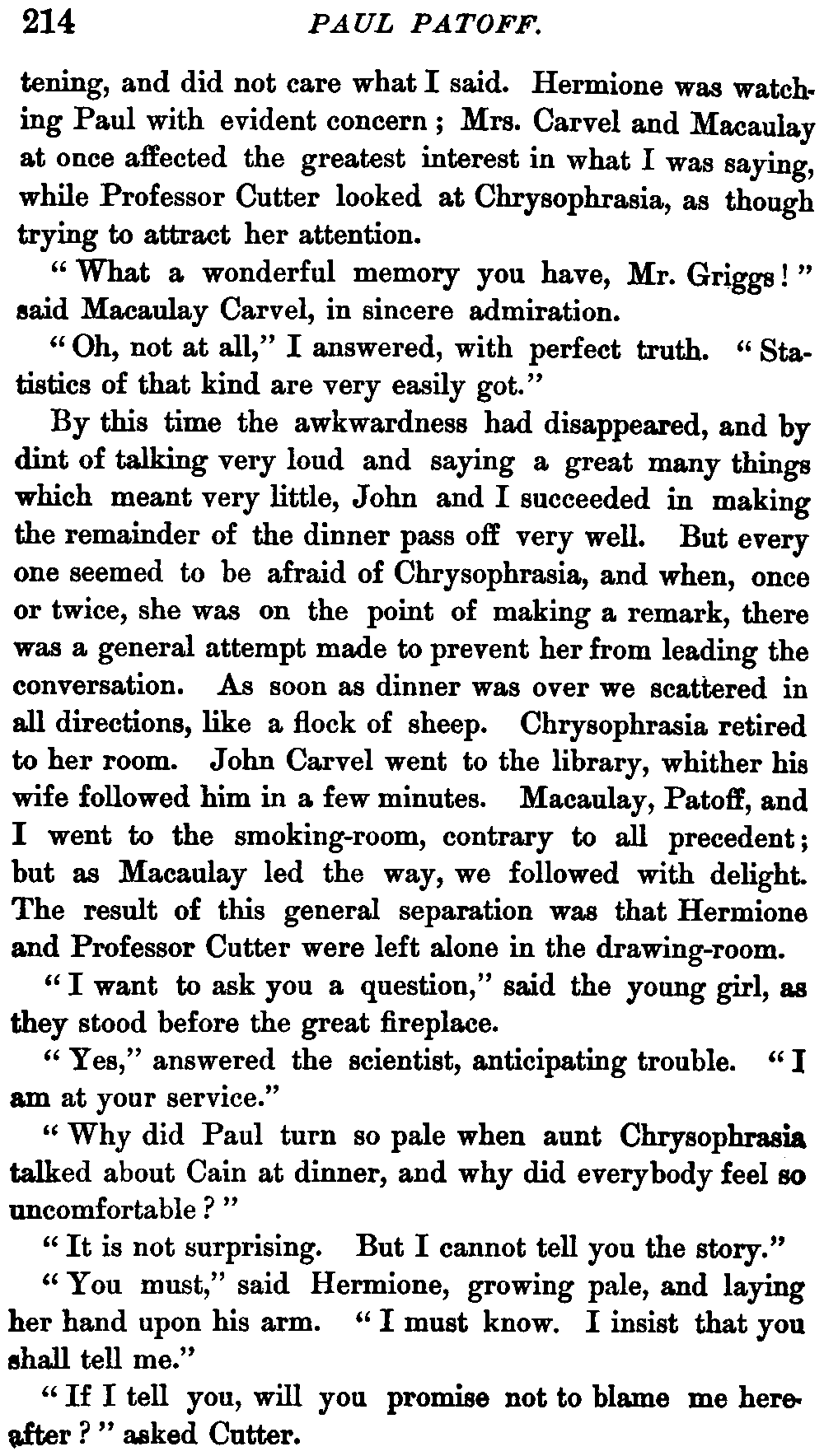 214 PAUL PATOFF.

tening, and did not care what I said. Hermione was watching Paul with evident concern; Mrs. Carvel and Macaulay at once affected the greatest interest in what I was saying, while Professor Cutter looked at Chrysophrasia, as though trying to attract her attention.

"What a wonderful memory you have, Mr. Griggs!" said Macaulay Carvel, in sincere admiration.

"Oh, not at all," I answered, with perfect truth. "Statistics of that kind are very easily got."

By this time the awkwardness had disappeared, and by dint of talking very loud and saying a great many things which meant very little, John and I succeeded in making the remainder of the dinner pass off very well. But every one seemed to be afraid of Chrysophrasia, and when, once or twice, she was on the point of making a remark, there was a general attempt made to prevent her from leading the conversation. As soon as dinner was over we scattered in all directions, like a flock of sheep. Chrysophrasia retired to her room. John Carvel went to the library, whither his wife followed him in a few minutes. Macaulay, Patoff, and I went to the smoking-room, contrary to all precedent; but as Macaulay led the way, we followed with delight. The result of this general separation was that Hermione and Professor Cutter were left alone in the drawing-room.

"I want to ask you a question," said the young girl, as they stood before the great fireplace.

"Yes," answered the scientist, anticipating trouble. "I am at your service."

"Why did Paul turn so pale when aunt Chrysophrasia talked about Cain at dinner, and why did everybody feel so uncomfortable?"

"It is not surprising. But I cannot tell you the story."

"You must," said Hermione, growing pale, and laying her hand upon his arm. "I must know. I insist that you shall tell me."

"If I tell you, will you promise not to blame me hereafter?" asked Cutter.